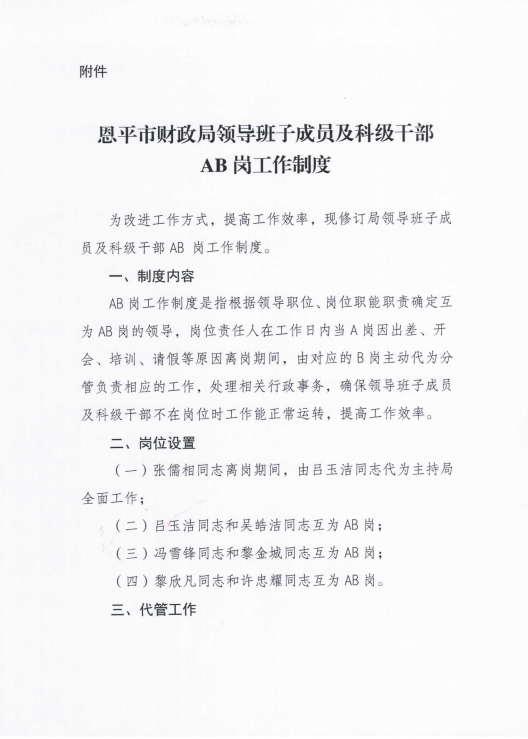 附件

恩平市财政局领导班子成员及科级干部
AB 岗工作制度

为改进工作方式，提高工作效率，现修订局领导班子成员及科级干部 AB 岗工作制度。

一、制度内容

AB 岗工作制度是指根据领导职位、岗位职能职责确定互为 AB 岗的领导，岗位责任人在工作日内当 A 岗因出差、开会、培训、请假等原因离岗期间，由对应的 B 岗主动代为分管负责相应的工作，处理相关行政事务，确保领导班子成员及科级干部不在岗位时工作能正常运转，提高工作效率。

二、岗位设置

（一）张儒相同志离岗期间，由吕玉洁同志代为主持局全面工作；

（二）吕玉洁同志和吴皓洁同志互为 AB 岗；

（三）冯雪锋同志和黎金城同志互为 AB 岗；

（四）黎欣凡同志和许忠耀同志互为 AB 岗。

三、代管工作